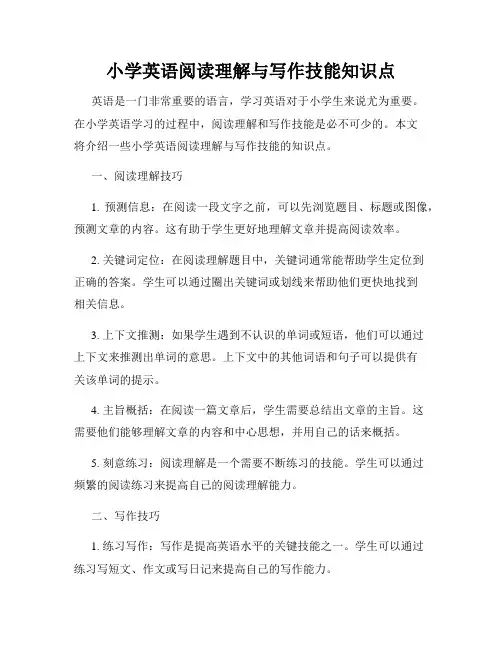 小学英语阅读理解与写作技能知识点

英语是一门非常重要的语言，学习英语对于小学生来说尤为重要。在小学英语学习的过程中，阅读理解和写作技能是必不可少的。本文将介绍一些小学英语阅读理解与写作技能的知识点。

一、阅读理解技巧

1. 预测信息：在阅读一段文字之前，可以先浏览题目、标题或图像，预测文章的内容。这有助于学生更好地理解文章并提高阅读效率。

2. 关键词定位：在阅读理解题目中，关键词通常能帮助学生定位到正确的答案。学生可以通过圈出关键词或划线来帮助他们更快地找到相关信息。

3. 上下文推测：如果学生遇到不认识的单词或短语，他们可以通过上下文来推测出单词的意思。上下文中的其他词语和句子可以提供有关该单词的提示。

4. 主旨概括：在阅读一篇文章后，学生需要总结出文章的主旨。这需要他们能够理解文章的内容和中心思想，并用自己的话来概括。

5. 刻意练习：阅读理解是一个需要不断练习的技能。学生可以通过频繁的阅读练习来提高自己的阅读理解能力。

二、写作技巧

1. 练习写作：写作是提高英语水平的关键技能之一。学生可以通过练习写短文、作文或写日记来提高自己的写作能力。